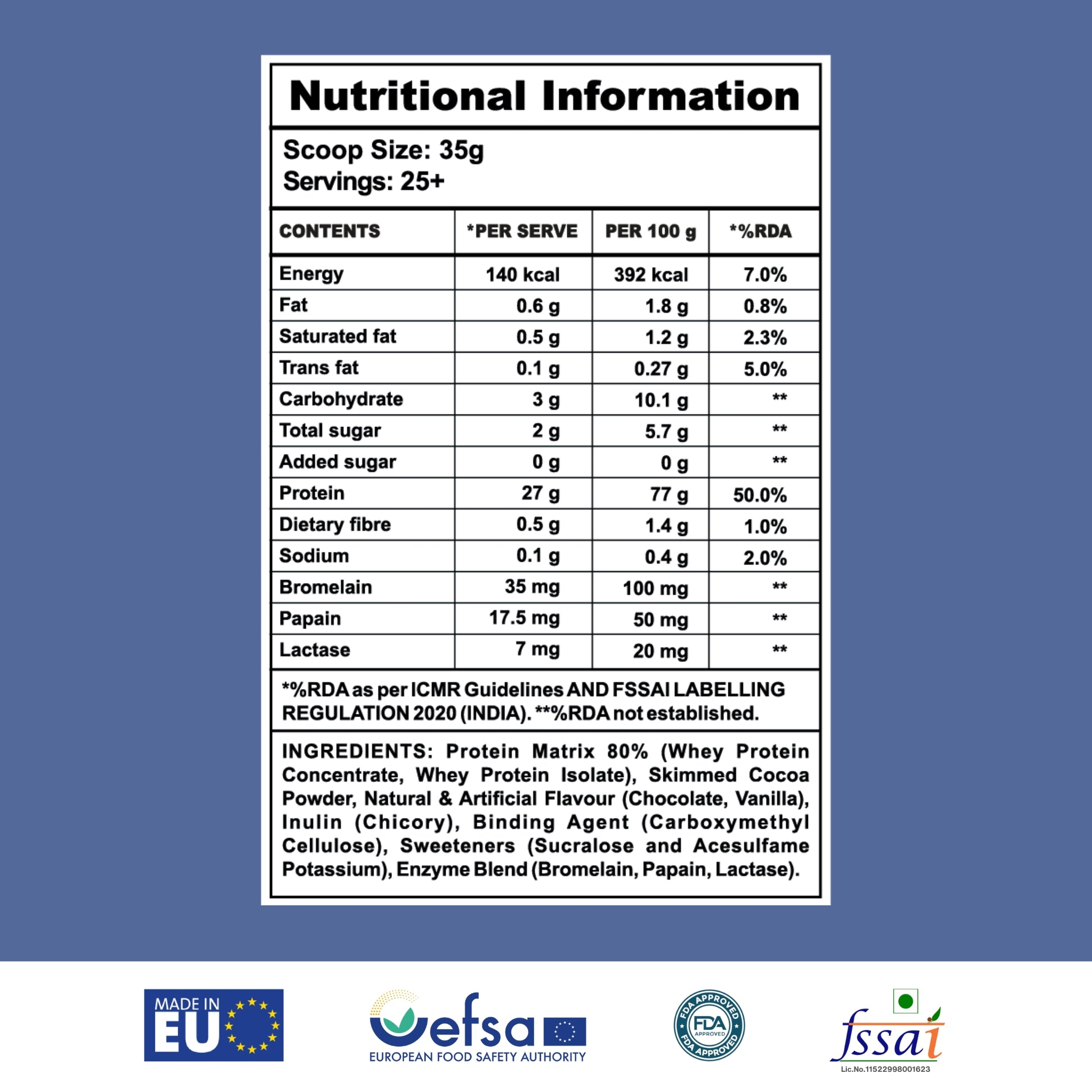 Nutritional Information

Scoop Size: 35g
Servings: 25+

| CONTENTS | *PER SERVE | PER 100 g | *%RDA |
|---|---|---|---|
| Energy | 140 kcal | 392 kcal | 7.0% |
| Fat | 0.6 g | 1.8 g | 0.8% |
| Saturated fat | 0.5 g | 1.2 g | 2.3% |
| Trans fat | 0.1 g | 0.27 g | 5.0% |
| Carbohydrate | 3 g | 10.1 g | ** |
| Total sugar | 2 g | 5.7 g | ** |
| Added sugar | 0 g | 0 g | ** |
| Protein | 27 g | 77 g | 50.0% |
| Dietary fibre | 0.5 g | 1.4 g | 1.0% |
| Sodium | 0.1 g | 0.4 g | 2.0% |
| Bromelain | 35 mg | 100 mg | ** |
| Papain | 17.5 mg | 50 mg | ** |
| Lactase | 7 mg | 20 mg | ** |

*%RDA as per ICMR Guidelines AND FSSAI LABELLING REGULATION 2020 (INDIA). **%RDA not established.

INGREDIENTS: Protein Matrix 80% (Whey Protein Concentrate, Whey Protein Isolate), Skimmed Cocoa Powder, Natural & Artificial Flavour (Chocolate, Vanilla), Inulin (Chicory), Binding Agent (Carboxymethyl Cellulose), Sweeteners (Sucralose and Acesulfame Potassium), Enzyme Blend (Bromelain, Papain, Lactase).

MADE IN EU

efsa
EUROPEAN FOOD SAFETY AUTHORITY

FDA APPROVED FDA APPROVED FDA APPROVED

fssai
Lic.No.11522998001623